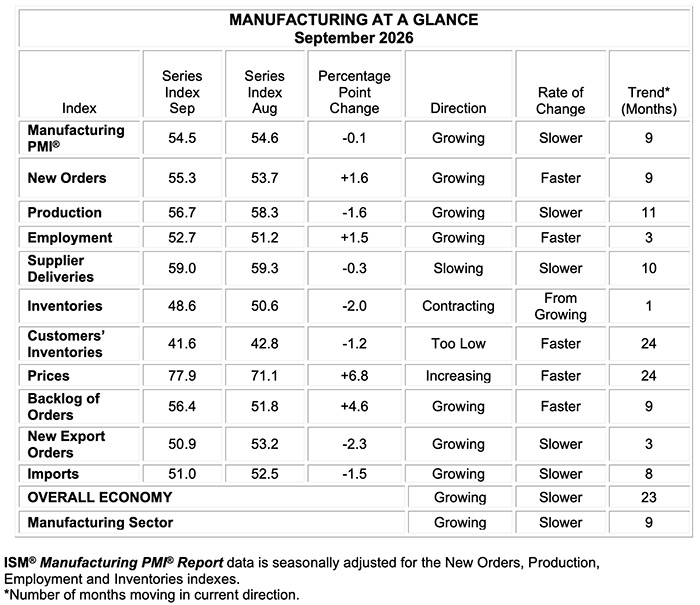 MANUFACTURING AT A GLANCE
September 2026

| Index | Series Index Sep | Series Index Aug | Percentage Point Change | Direction | Rate of Change | Trend* (Months) |
|---|---|---|---|---|---|---|
| Manufacturing PMI® | 54.5 | 54.6 | -0.1 | Growing | Slower | 9 |
| New Orders | 55.3 | 53.7 | +1.6 | Growing | Faster | 9 |
| Production | 56.7 | 58.3 | -1.6 | Growing | Slower | 11 |
| Employment | 52.7 | 51.2 | +1.5 | Growing | Faster | 3 |
| Supplier Deliveries | 59.0 | 59.3 | -0.3 | Slowing | Slower | 10 |
| Inventories | 48.6 | 50.6 | -2.0 | Contracting | From Growing | 1 |
| Customers' Inventories | 41.6 | 42.8 | -1.2 | Too Low | Faster | 24 |
| Prices | 77.9 | 71.1 | +6.8 | Increasing | Faster | 24 |
| Backlog of Orders | 56.4 | 51.8 | +4.6 | Growing | Faster | 9 |
| New Export Orders | 50.9 | 53.2 | -2.3 | Growing | Slower | 3 |
| Imports | 51.0 | 52.5 | -1.5 | Growing | Slower | 8 |
| OVERALL ECONOMY | | | | Growing | Slower | 23 |
| Manufacturing Sector | | | | Growing | Slower | 9 |

ISM® Manufacturing PMI® Report data is seasonally adjusted for the New Orders, Production, Employment and Inventories indexes.
*Number of months moving in current direction.